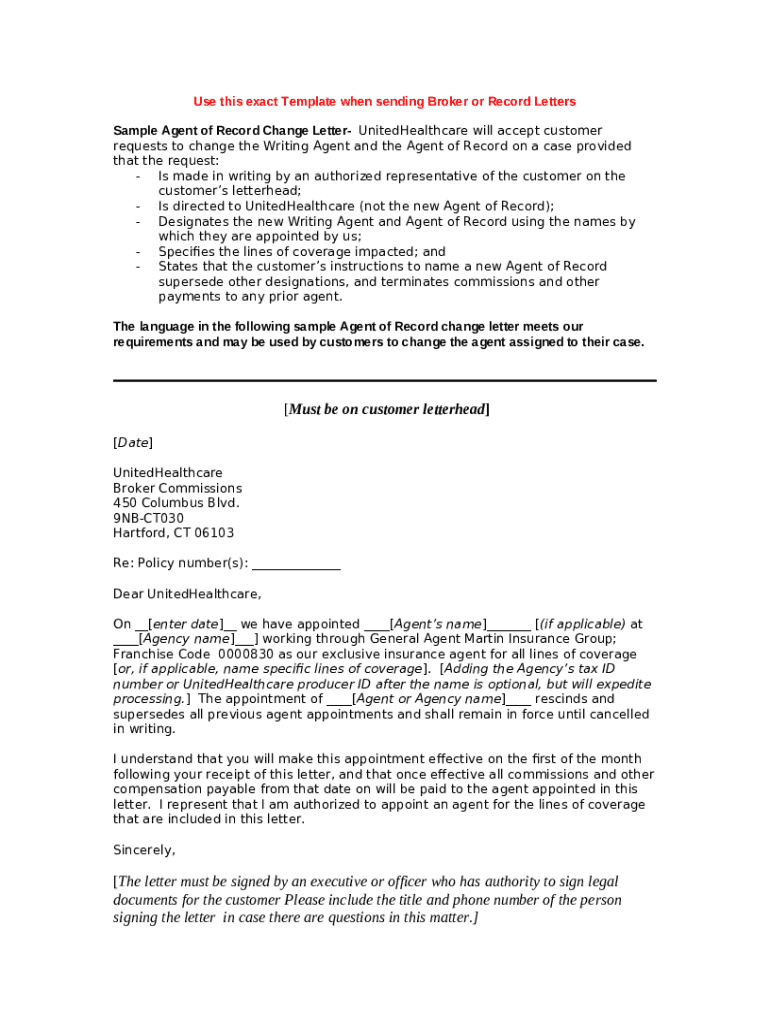 Use this exact Template when sending Broker or Record Letters

Sample Agent of Record Change Letter- UnitedHealthcare will accept customer requests to change the Writing Agent and the Agent of Record on a case provided that the request:
- Is made in writing by an authorized representative of the customer on the customer's letterhead;
- Is directed to UnitedHealthcare (not the new Agent of Record);
- Designates the new Writing Agent and Agent of Record using the names by which they are appointed by us;
- Specifies the lines of coverage impacted; and
- States that the customer's instructions to name a new Agent of Record supersede other designations, and terminates commissions and other payments to any prior agent.

The language in the following sample Agent of Record change letter meets our requirements and may be used by customers to change the agent assigned to their case.

[Must be on customer letterhead]

[Date]

UnitedHealthcare
Broker Commissions
450 Columbus Blvd.
9NB-CT030
Hartford, CT 06103

Re: Policy number(s): ______________

Dear UnitedHealthcare,

On __[enter date]__ we have appointed ____[Agent's name]_______ [(if applicable) at ____[Agency name]___] working through General Agent Martin Insurance Group; Franchise Code 0000830 as our exclusive insurance agent for all lines of coverage [or, if applicable, name specific lines of coverage]. [Adding the Agency's tax ID number or UnitedHealthcare producer ID after the name is optional, but will expedite processing.] The appointment of ____[Agent or Agency name]____ rescinds and supersedes all previous agent appointments and shall remain in force until cancelled in writing.

I understand that you will make this appointment effective on the first of the month following your receipt of this letter, and that once effective all commissions and other compensation payable from that date on will be paid to the agent appointed in this letter. I represent that I am authorized to appoint an agent for the lines of coverage that are included in this letter.

Sincerely,

[The letter must be signed by an executive or officer who has authority to sign legal documents for the customer Please include the title and phone number of the person signing the letter in case there are questions in this matter.]